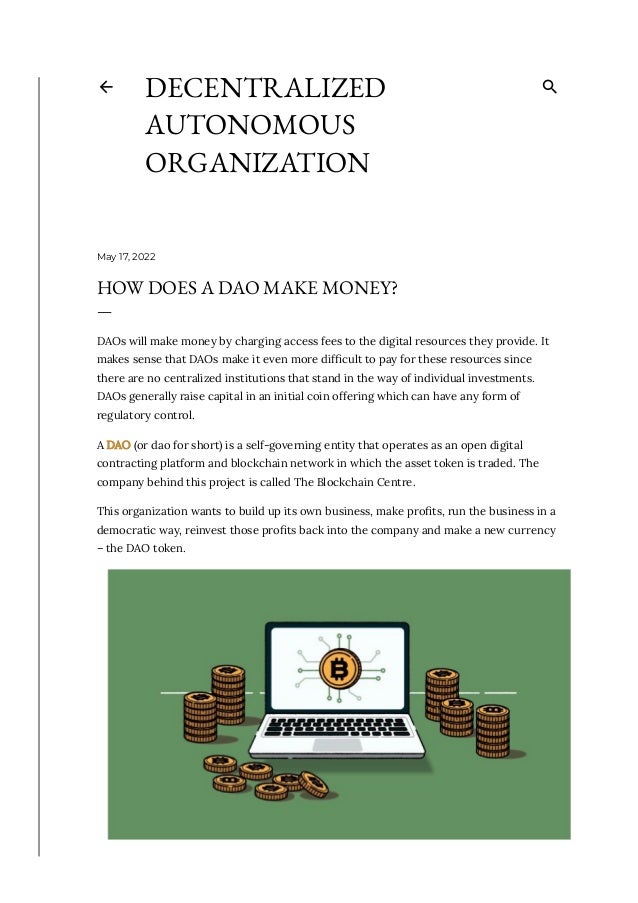 DECENTRALIZED AUTONOMOUS ORGANIZATION

May 17, 2022

HOW DOES A DAO MAKE MONEY?

DAOs will make money by charging access fees to the digital resources they provide. It makes sense that DAOs make it even more difficult to pay for these resources since there are no centralized institutions that stand in the way of individual investments. DAOs generally raise capital in an initial coin offering which can have any form of regulatory control.

A DAO (or dao for short) is a self-governing entity that operates as an open digital contracting platform and blockchain network in which the asset token is traded. The company behind this project is called The Blockchain Centre.

This organization wants to build up its own business, make profits, run the business in a democratic way, reinvest those profits back into the company and make a new currency – the DAO token.